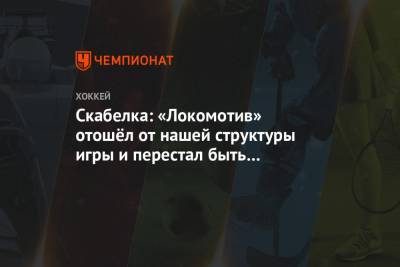 ЧЕМПИОНАТ

ХОККЕЙ

Скабелка: «Локомотив» отошёл от нашей структуры игры и перестал быть...